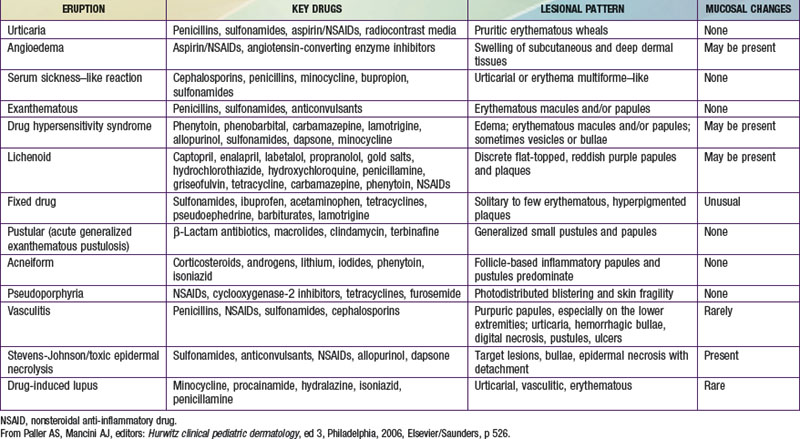 | ERUPTION | KEY DRUGS | LESIONAL PATTERN | MUCOSAL CHANGES |
|---|---|---|---|
| Urticaria | Penicillins, sulfonamides, aspirin/NSAIDs, radiocontrast media | Pruritic erythematous wheals | None |
| Angioedema | Aspirin/NSAIDs, angiotensin-converting enzyme inhibitors | Swelling of subcutaneous and deep dermal tissues | May be present |
| Serum sickness–like reaction | Cephalosporins, penicillins, minocycline, bupropion, sulfonamides | Urticarial or erythema multiforme–like | None |
| Exanthematous | Penicillins, sulfonamides, anticonvulsants | Erythematous macules and/or papules | None |
| Drug hypersensitivity syndrome | Phenytoin, phenobarbital, carbamazepine, lamotrigine, allopurinol, sulfonamides, dapsone, minocycline | Edema; erythematous macules and/or papules; sometimes vesicles or bullae | May be present |
| Lichenoid | Captopril, enalapril, labetalol, propranolol, gold salts, hydrochlorothiazide, hydroxychloroquine, penicillamine, griseofulvin, tetracycline, carbamazepine, phenytoin, NSAIDs | Discrete flat-topped, reddish purple papules and plaques | May be present |
| Fixed drug | Sulfonamides, ibuprofen, acetaminophen, tetracyclines, pseudoephedrine, barbiturates, lamotrigine | Solitary to few erythematous, hyperpigmented plaques | Unusual |
| Pustular (acute generalized exanthematous pustulosis) | β-Lactam antibiotics, macrolides, clindamycin, terbinafine | Generalized small pustules and papules | None |
| Acneiform | Corticosteroids, androgens, lithium, iodides, phenytoin, isoniazid | Follicle-based inflammatory papules and pustules predominate | None |
| Pseudoporphyria | NSAIDs, cyclooxygenase-2 inhibitors, tetracyclines, furosemide | Photodistributed blistering and skin fragility | None |
| Vasculitis | Penicillins, NSAIDs, sulfonamides, cephalosporins | Purpuric papules, especially on the lower extremities; urticaria, hemorrhagic bullae, digital necrosis, pustules, ulcers | Rarely |
| Stevens-Johnson/toxic epidermal necrolysis | Sulfonamides, anticonvulsants, NSAIDs, allopurinol, dapsone | Target lesions, bullae, epidermal necrosis with detachment | Present |
| Drug-induced lupus | Minocycline, procainamide, hydralazine, isoniazid, penicillamine | Urticarial, vasculitic, erythematous | Rare |

NSAID, nonsteroidal anti-inflammatory drug.
From Paller AS, Mancini AJ, editors: Hurwitz clinical pediatric dermatology, ed 3, Philadelphia, 2006, Elsevier/Saunders, p 526.